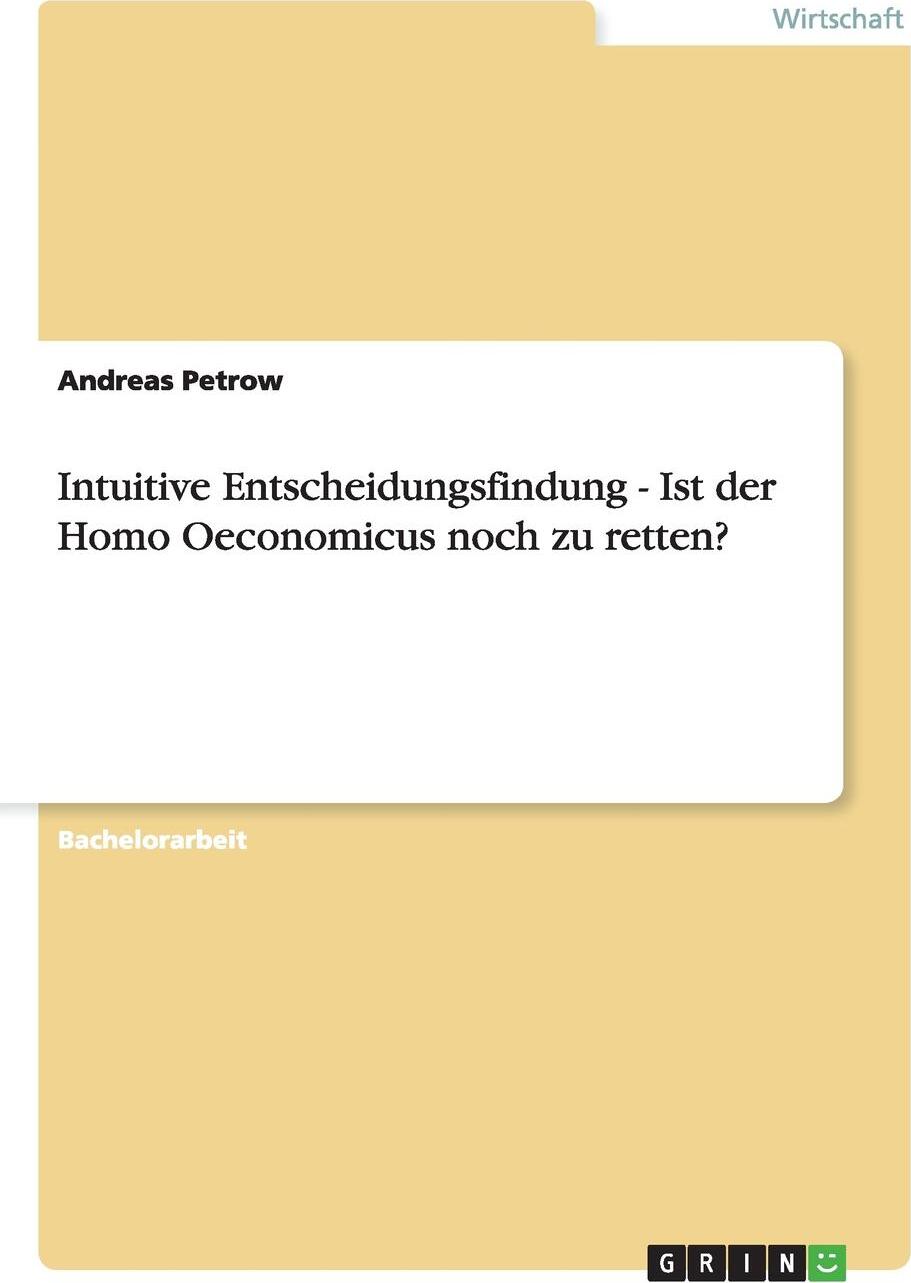 Wirtschaft

Andreas Petrow

Intuitive Entscheidungsfindung - Ist der Homo Oeconomicus noch zu retten?

Bachelorarbeit

GRIN